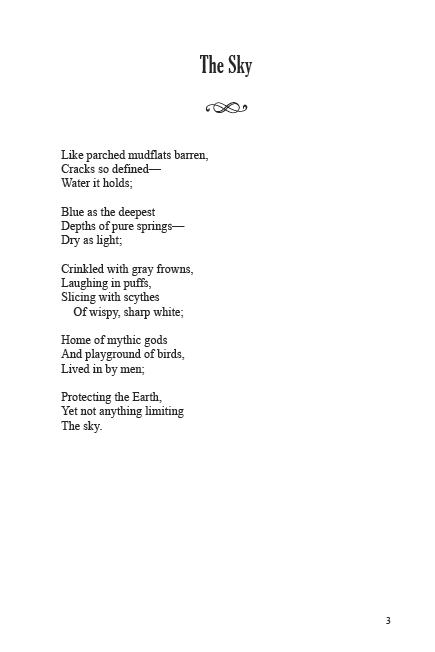 The Sky

Like parched mudflats barren,
Cracks so defined—
Water it holds;

Blue as the deepest
Depths of pure springs—
Dry as light;

Crinkled with gray frowns,
Laughing in puffs,
Slicing with scythes
Of wispy, sharp white;

Home of mythic gods
And playground of birds,
Lived in by men;

Protecting the Earth,
Yet not anything limiting
The sky.

3